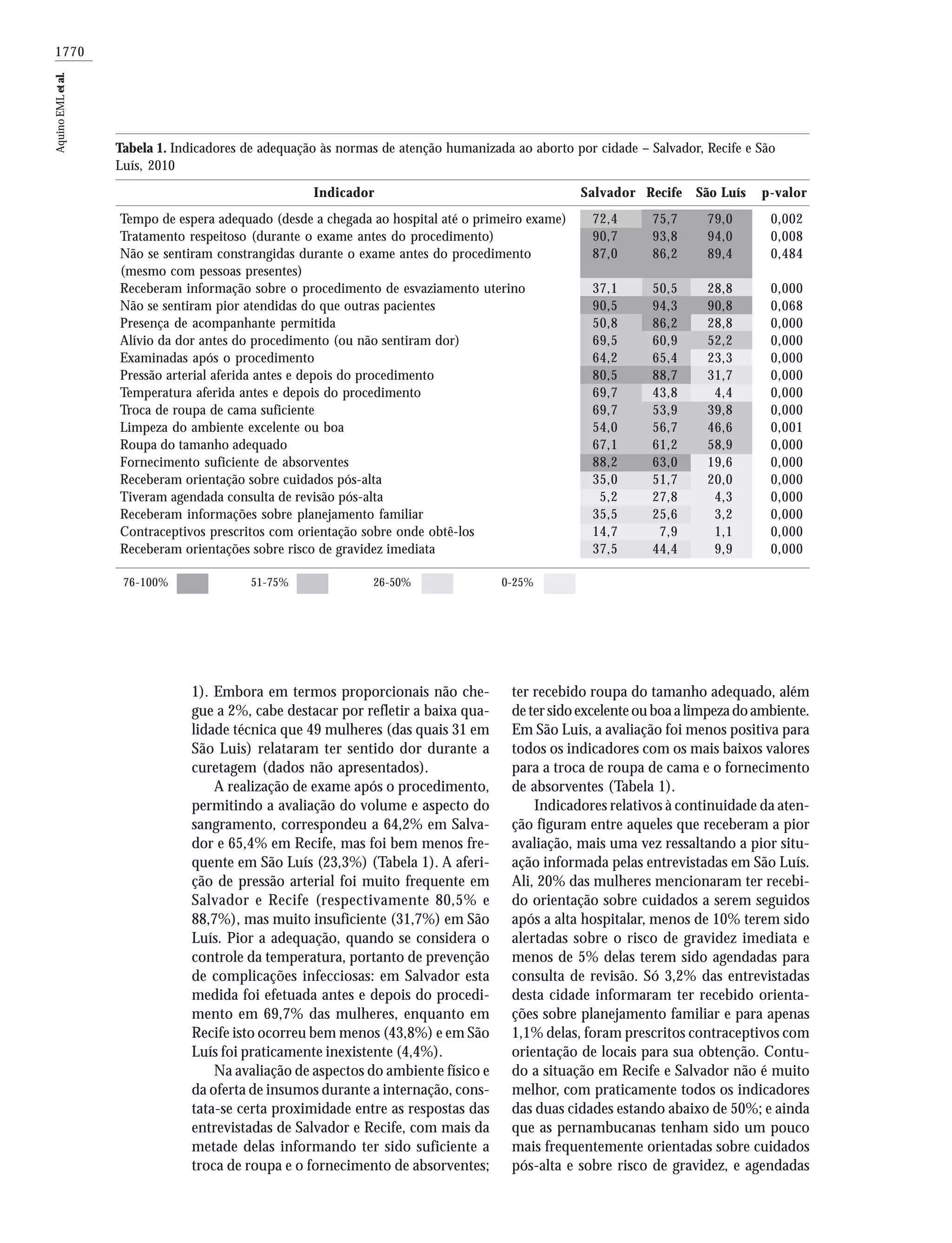 1770

Aquino EML et al.

Tabela 1. Indicadores de adequação às normas de atenção humanizada ao aborto por cidade – Salvador, Recife e São Luís, 2010

| Indicador | Salvador | Recife | São Luís | p-valor |
|---|---|---|---|---|
| Tempo de espera adequado (desde a chegada ao hospital até o primeiro exame) | 72,4 | 75,7 | 79,0 | 0,002 |
| Tratamento respeitoso (durante o exame antes do procedimento) | 90,7 | 93,8 | 94,0 | 0,008 |
| Não se sentiram constrangidas durante o exame antes do procedimento (mesmo com pessoas presentes) | 87,0 | 86,2 | 89,4 | 0,484 |
| Receberam informação sobre o procedimento de esvaziamento uterino | 37,1 | 50,5 | 28,8 | 0,000 |
| Não se sentiram pior atendidas do que outras pacientes | 90,5 | 94,3 | 90,8 | 0,068 |
| Presença de acompanhante permitida | 50,8 | 86,2 | 28,8 | 0,000 |
| Alívio da dor antes do procedimento (ou não sentiram dor) | 69,5 | 60,9 | 52,2 | 0,000 |
| Examinadas após o procedimento | 64,2 | 65,4 | 23,3 | 0,000 |
| Pressão arterial aferida antes e depois do procedimento | 80,5 | 88,7 | 31,7 | 0,000 |
| Temperatura aferida antes e depois do procedimento | 69,7 | 43,8 | 4,4 | 0,000 |
| Troca de roupa de cama suficiente | 69,7 | 53,9 | 39,8 | 0,000 |
| Limpeza do ambiente excelente ou boa | 54,0 | 56,7 | 46,6 | 0,001 |
| Roupa do tamanho adequado | 67,1 | 61,2 | 58,9 | 0,000 |
| Fornecimento suficiente de absorventes | 88,2 | 63,0 | 19,6 | 0,000 |
| Receberam orientação sobre cuidados pós-alta | 35,0 | 51,7 | 20,0 | 0,000 |
| Tiveram agendada consulta de revisão pós-alta | 5,2 | 27,8 | 4,3 | 0,000 |
| Receberam informações sobre planejamento familiar | 35,5 | 25,6 | 3,2 | 0,000 |
| Contraceptivos prescritos com orientação sobre onde obtê-los | 14,7 | 7,9 | 1,1 | 0,000 |
| Receberam orientações sobre risco de gravidez imediata | 37,5 | 44,4 | 9,9 | 0,000 |

76-100% 51-75% 26-50% 0-25%

1). Embora em termos proporcionais não chegue a 2%, cabe destacar por refletir a baixa qualidade técnica que 49 mulheres (das quais 31 em São Luis) relataram ter sentido dor durante a curetagem (dados não apresentados).

A realização de exame após o procedimento, permitindo a avaliação do volume e aspecto do sangramento, correspondeu a 64,2% em Salvador e 65,4% em Recife, mas foi bem menos frequente em São Luís (23,3%) (Tabela 1). A aferição de pressão arterial foi muito frequente em Salvador e Recife (respectivamente 80,5% e 88,7%), mas muito insuficiente (31,7%) em São Luís. Pior a adequação, quando se considera o controle da temperatura, portanto de prevenção de complicações infecciosas: em Salvador esta medida foi efetuada antes e depois do procedimento em 69,7% das mulheres, enquanto em Recife isto ocorreu bem menos (43,8%) e em São Luís foi praticamente inexistente (4,4%).

Na avaliação de aspectos do ambiente físico e da oferta de insumos durante a internação, constata-se certa proximidade entre as respostas das entrevistadas de Salvador e Recife, com mais da metade delas informando ter sido suficiente a troca de roupa e o fornecimento de absorventes; ter recebido roupa do tamanho adequado, além de ter sido excelente ou boa a limpeza do ambiente. Em São Luis, a avaliação foi menos positiva para todos os indicadores com os mais baixos valores para a troca de roupa de cama e o fornecimento de absorventes (Tabela 1).

Indicadores relativos à continuidade da atenção figuram entre aqueles que receberam a pior avaliação, mais uma vez ressaltando a pior situação informada pelas entrevistadas em São Luís. Ali, 20% das mulheres mencionaram ter recebido orientação sobre cuidados a serem seguidos após a alta hospitalar, menos de 10% terem sido alertadas sobre o risco de gravidez imediata e menos de 5% delas terem sido agendadas para consulta de revisão. Só 3,2% das entrevistadas desta cidade informaram ter recebido orientações sobre planejamento familiar e para apenas 1,1% delas, foram prescritos contraceptivos com orientação de locais para sua obtenção. Contudo a situação em Recife e Salvador não é muito melhor, com praticamente todos os indicadores das duas cidades estando abaixo de 50%; e ainda que as pernambucanas tenham sido um pouco mais frequentemente orientadas sobre cuidados pós-alta e sobre risco de gravidez, e agendadas